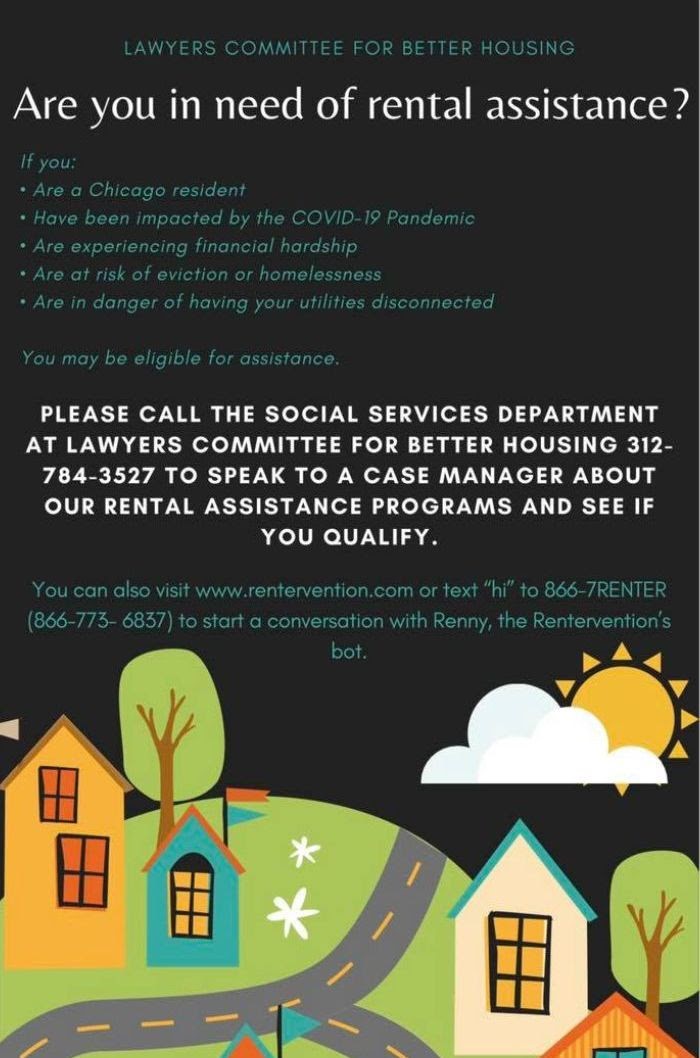 LAWYERS COMMITTEE FOR BETTER HOUSING

Are you in need of rental assistance?

If you:
• Are a Chicago resident
• Have been impacted by the COVID-19 Pandemic
• Are experiencing financial hardship
• Are at risk of eviction or homelessness
• Are in danger of having your utilities disconnected

You may be eligible for assistance.

PLEASE CALL THE SOCIAL SERVICES DEPARTMENT AT LAWYERS COMMITTEE FOR BETTER HOUSING 312-784-3527 TO SPEAK TO A CASE MANAGER ABOUT OUR RENTAL ASSISTANCE PROGRAMS AND SEE IF YOU QUALIFY.

You can also visit www.rentervention.com or text "hi" to 866-7RENTER (866-773- 6837) to start a conversation with Renny, the Rentervention's bot.